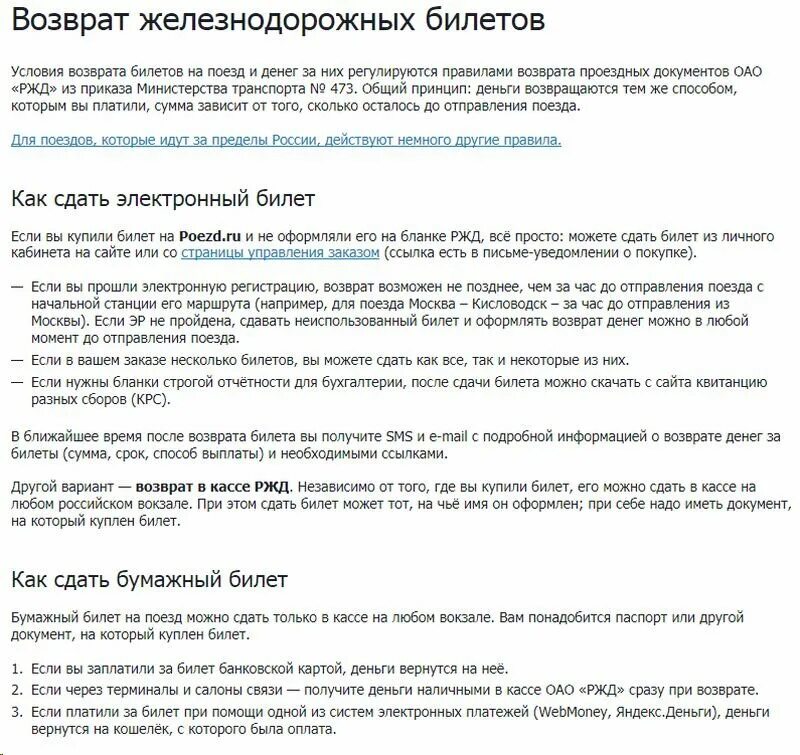 Возврат железнодорожных билетов

Условия возврата билетов на поезд и денег за них регулируются правилами возврата проездных документов ОАО «РЖД» из приказа Министерства транспорта № 473. Общий принцип: деньги возвращаются тем же способом, которым вы платили, сумма зависит от того, сколько осталось до отправления поезда.

Для поездов, которые идут за пределы России, действуют немного другие правила.

Как сдать электронный билет

Если вы купили билет на Poezd.ru и не оформляли его на бланке РЖД, всё просто: можете сдать билет из личного кабинета на сайте или со страницы управления заказом (ссылка есть в письме-уведомлении о покупке).

— Если вы прошли электронную регистрацию, возврат возможен не позднее, чем за час до отправления поезда с начальной станции его маршрута (например, для поезда Москва – Кисловодск – за час до отправления из Москвы). Если ЭР не пройдена, сдавать неиспользованный билет и оформлять возврат денег можно в любой момент до отправления поезда.
— Если в вашем заказе несколько билетов, вы можете сдать как все, так и некоторые из них.
— Если нужны бланки строгой отчётности для бухгалтерии, после сдачи билета можно скачать с сайта квитанцию разных сборов (КРС).

В ближайшее время после возврата билета вы получите SMS и e-mail с подробной информацией о возврате денег за билеты (сумма, срок, способ выплаты) и необходимыми ссылками.

Другой вариант — возврат в кассе РЖД. Независимо от того, где вы купили билет, его можно сдать в кассе на любом российском вокзале. При этом сдать билет может тот, на чьё имя он оформлен; при себе надо иметь документ, на который куплен билет.

Как сдать бумажный билет

Бумажный билет на поезд можно сдать только в кассе на любом вокзале. Вам понадобится паспорт или другой документ, на который куплен билет.

1. Если вы заплатили за билет банковской картой, деньги вернутся на неё.
2. Если через терминалы и салоны связи — получите деньги наличными в кассе ОАО «РЖД» сразу при возврате.
3. Если платили за билет при помощи одной из систем электронных платежей (WebMoney, Яндекс.Деньги), деньги вернутся на кошелёк, с которого была оплата.